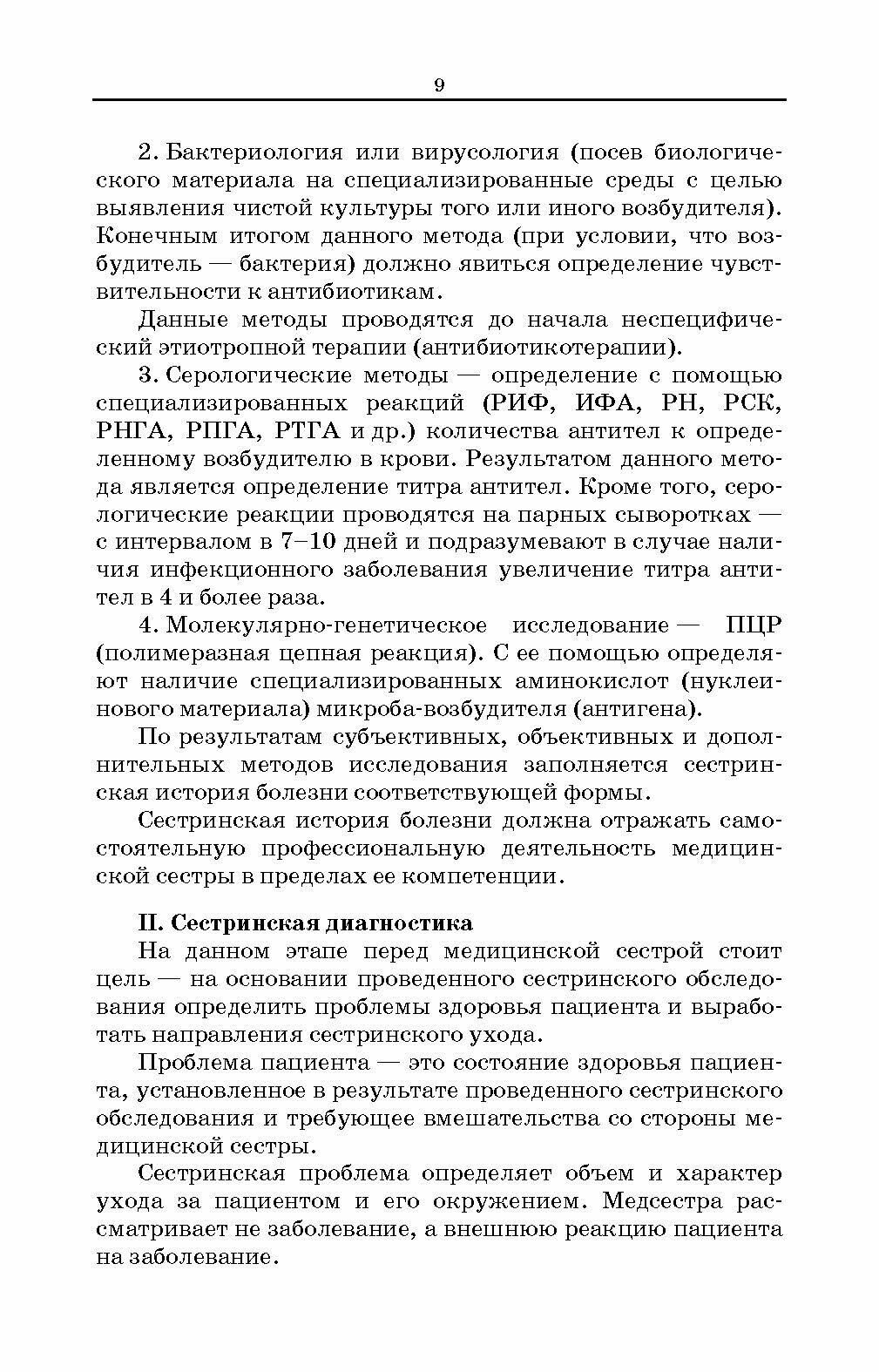 9

2. Бактериология или вирусология (посев биологического материала на специализированные среды с целью выявления чистой культуры того или иного возбудителя). Конечным итогом данного метода (при условии, что возбудитель — бактерия) должно явиться определение чувствительности к антибиотикам.

Данные методы проводятся до начала неспецифический этиотропной терапии (антибиотикотерапии).

3. Серологические методы — определение с помощью специализированных реакций (РИФ, ИФА, РН, РСК, РНГА, РПГА, РТГА и др.) количества антител к определенному возбудителю в крови. Результатом данного метода является определение титра антител. Кроме того, серологические реакции проводятся на парных сыворотках — с интервалом в 7–10 дней и подразумевают в случае наличия инфекционного заболевания увеличение титра антител в 4 и более раза.

4. Молекулярно-генетическое исследование — ПЦР (полимеразная цепная реакция). С ее помощью определяют наличие специализированных аминокислот (нуклеинового материала) микроба-возбудителя (антигена).

По результатам субъективных, объективных и дополнительных методов исследования заполняется сестринская история болезни соответствующей формы.

Сестринская история болезни должна отражать самостоятельную профессиональную деятельность медицинской сестры в пределах ее компетенции.

II. Сестринская диагностика

На данном этапе перед медицинской сестрой стоит цель — на основании проведенного сестринского обследования определить проблемы здоровья пациента и выработать направления сестринского ухода.

Проблема пациента — это состояние здоровья пациента, установленное в результате проведенного сестринского обследования и требующее вмешательства со стороны медицинской сестры.

Сестринская проблема определяет объем и характер ухода за пациентом и его окружением. Медсестра рассматривает не заболевание, а внешнюю реакцию пациента на заболевание.